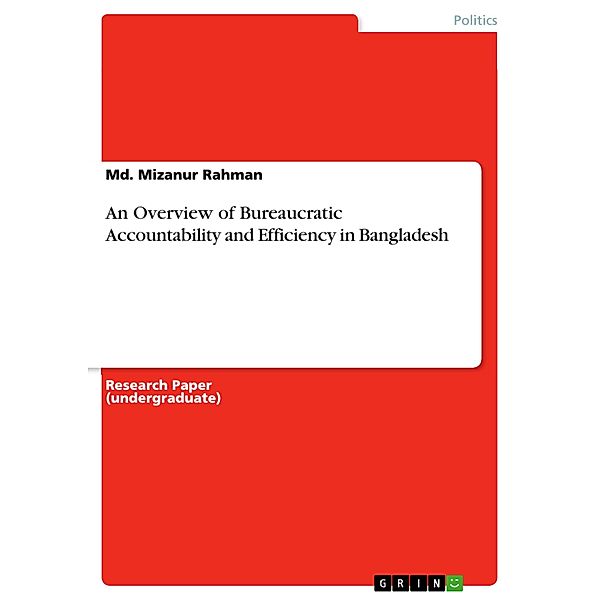 Politics

Md. Mizanur Rahman

An Overview of Bureaucratic Accountability and Efficiency in Bangladesh

Research Paper (undergraduate)

GRIN